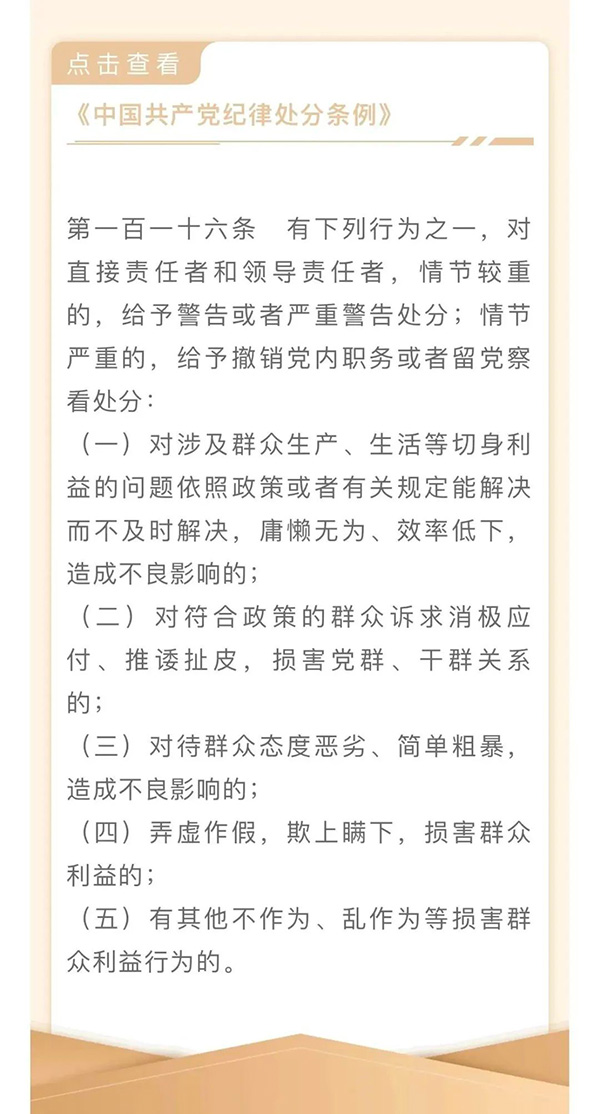 点击查看

《中国共产党纪律处分条例》

第一百一十六条　有下列行为之一，对直接责任者和领导责任者，情节较重的，给予警告或者严重警告处分；情节严重的，给予撤销党内职务或者留党察看处分：

（一）对涉及群众生产、生活等切身利益的问题依照政策或者有关规定能解决而不及时解决，庸懒无为、效率低下，造成不良影响的；

（二）对符合政策的群众诉求消极应付、推诿扯皮，损害党群、干群关系的；

（三）对待群众态度恶劣、简单粗暴，造成不良影响的；

（四）弄虚作假，欺上瞒下，损害群众利益的；

（五）有其他不作为、乱作为等损害群众利益行为的。